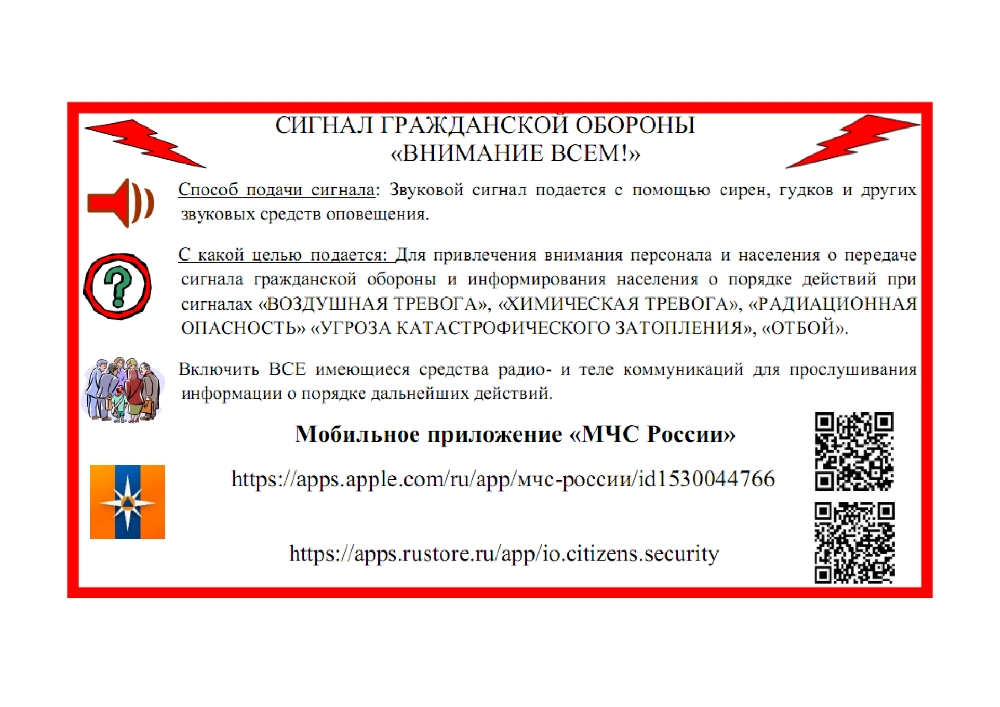 СИГНАЛ ГРАЖДАНСКОЙ ОБОРОНЫ
«ВНИМАНИЕ ВСЕМ!»

Способ подачи сигнала: Звуковой сигнал подается с помощью сирен, гудков и других звуковых средств оповещения.

С какой целью подается: Для привлечения внимания персонала и населения о передаче сигнала гражданской обороны и информирования населения о порядке действий при сигналах «ВОЗДУШНАЯ ТРЕВОГА», «ХИМИЧЕСКАЯ ТРЕВОГА», «РАДИАЦИОННАЯ ОПАСНОСТЬ» «УГРОЗА КАТАСТРОФИЧЕСКОГО ЗАТОПЛЕНИЯ», «ОТБОЙ».

Включить ВСЕ имеющиеся средства радио- и теле коммуникаций для прослушивания информации о порядке дальнейших действий.

Мобильное приложение «МЧС России»

https://apps.apple.com/ru/app/мчс-россии/id1530044766

https://apps.rustore.ru/app/io.citizens.security